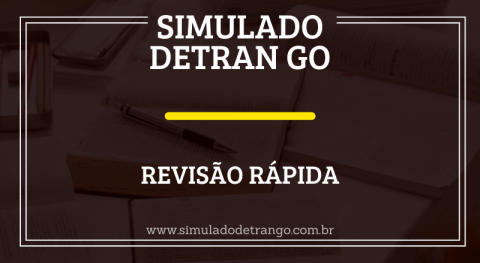 SIMULADO DETRAN GO

REVISÃO RÁPIDA

www.simuladodetrango.com.br